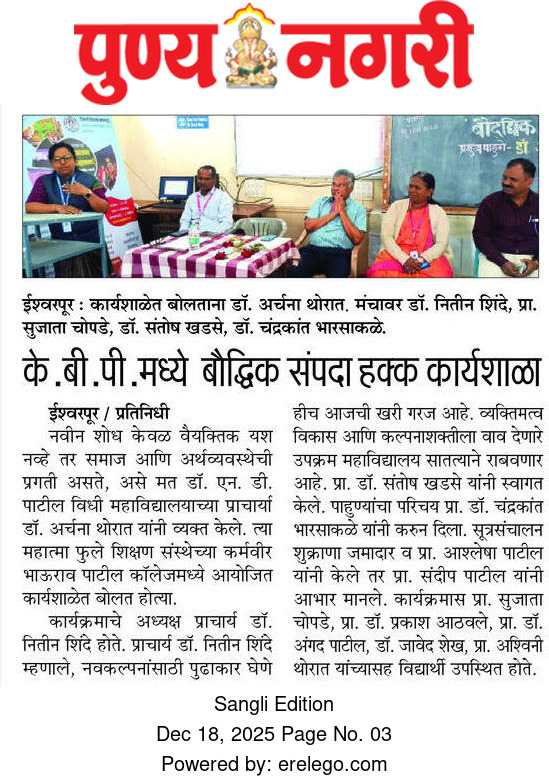 पुण्य नगरी

बौद्धिक

ईश्वरपूर : कार्यशाळेत बोलताना डॉ. अर्चना थोरात. मंचावर डॉ. नितीन शिंदे, प्रा. सुजाता चोपडे, डॉ. संतोष खडसे, डॉ. चंद्रकांत भारसाकळे.

के.बी.पी.मध्ये बौद्धिक संपदा हक्क कार्यशाळा

ईश्वरपूर / प्रतिनिधी

नवीन शोध केवळ वैयक्तिक यश नव्हे तर समाज आणि अर्थव्यवस्थेची प्रगती असते, असे मत डॉ. एन. डी. पाटील विधी महाविद्यालयाच्या प्राचार्या डॉ. अर्चना थोरात यांनी व्यक्त केले. त्या महात्मा फुले शिक्षण संस्थेच्या कर्मवीर भाऊराव पाटील कॉलेजमध्ये आयोजित कार्यशाळेत बोलत होत्या.

कार्यक्रमाचे अध्यक्ष प्राचार्य डॉ. नितीन शिंदे होते. प्राचार्य डॉ. नितीन शिंदे म्हणाले, नवकल्पनांसाठी पुढाकार घेणे हीच आजची खरी गरज आहे. व्यक्तिमत्व विकास आणि कल्पनाशक्तीला वाव देणारे उपक्रम महाविद्यालय सातत्याने राबवणार आहे. प्रा. डॉ. संतोष खडसे यांनी स्वागत केले. पाहुण्यांचा परिचय प्रा. डॉ. चंद्रकांत भारसाकळे यांनी करुन दिला. सूत्रसंचालन शुक्राणा जमादार व प्रा. आश्लेषा पाटील यांनी केले तर प्रा. संदीप पाटील यांनी आभार मानले. कार्यक्रमास प्रा. सुजाता चोपडे, प्रा. डॉ. प्रकाश आठवले, प्रा. डॉ. अंगद पाटील, डॉ. जावेद शेख, प्रा. अश्विनी थोरात यांच्यासह विद्यार्थी उपस्थित होते.

Sangli Edition
Dec 18, 2025 Page No. 03
Powered by: erelego.com